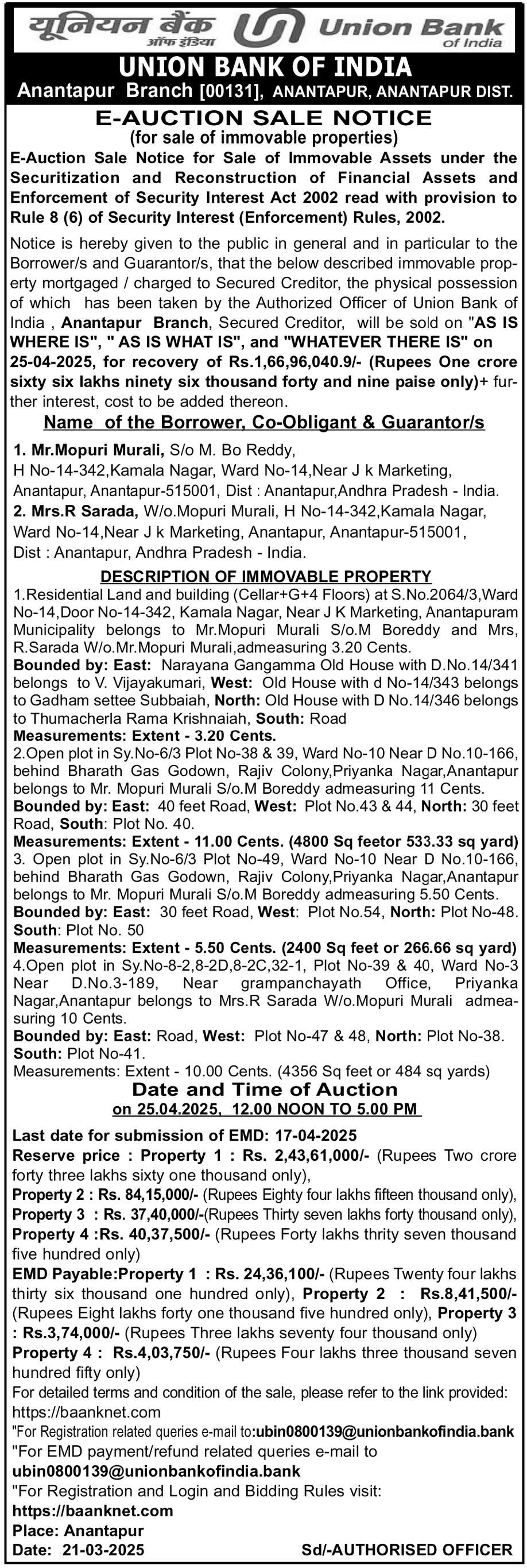 यूनियन बैंक ऑफ इंडिया Union Bank of India

UNION BANK OF INDIA
Anantapur Branch [00131], ANANTAPUR, ANANTAPUR DIST.

E-AUCTION SALE NOTICE
(for sale of immovable properties)

E-Auction Sale Notice for Sale of Immovable Assets under the Securitization and Reconstruction of Financial Assets and Enforcement of Security Interest Act 2002 read with provision to Rule 8 (6) of Security Interest (Enforcement) Rules, 2002.

Notice is hereby given to the public in general and in particular to the Borrower/s and Guarantor/s, that the below described immovable property mortgaged / charged to Secured Creditor, the physical possession of which has been taken by the Authorized Officer of Union Bank of India , Anantapur Branch, Secured Creditor, will be sold on "AS IS WHERE IS", " AS IS WHAT IS", and "WHATEVER THERE IS" on 25-04-2025, for recovery of Rs.1,66,96,040.9/- (Rupees One crore sixty six lakhs ninety six thousand forty and nine paise only)+ further interest, cost to be added thereon.

Name of the Borrower, Co-Obligant & Guarantor/s

1. Mr.Mopuri Murali, S/o M. Bo Reddy, H No-14-342,Kamala Nagar, Ward No-14,Near J k Marketing, Anantapur, Anantapur-515001, Dist : Anantapur,Andhra Pradesh - India.
2. Mrs.R Sarada, W/o.Mopuri Murali, H No-14-342,Kamala Nagar, Ward No-14,Near J k Marketing, Anantapur, Anantapur-515001, Dist : Anantapur, Andhra Pradesh - India.

DESCRIPTION OF IMMOVABLE PROPERTY

1.Residential Land and building (Cellar+G+4 Floors) at S.No.2064/3,Ward No-14,Door No-14-342, Kamala Nagar, Near J K Marketing, Anantapuram Municipality belongs to Mr.Mopuri Murali S/o.M Boreddy and Mrs, R.Sarada W/o.Mr.Mopuri Murali,admeasuring 3.20 Cents.
Bounded by: East: Narayana Gangamma Old House with D.No.14/341 belongs to V. Vijayakumari, West: Old House with d No-14/343 belongs to Gadham settee Subbaiah, North: Old House with D No.14/346 belongs to Thumacherla Rama Krishnaiah, South: Road
Measurements: Extent - 3.20 Cents.
2.Open plot in Sy.No-6/3 Plot No-38 & 39, Ward No-10 Near D No.10-166, behind Bharath Gas Godown, Rajiv Colony,Priyanka Nagar,Anantapur belongs to Mr. Mopuri Murali S/o.M Boreddy admeasuring 11 Cents.
Bounded by: East: 40 feet Road, West: Plot No.43 & 44, North: 30 feet Road, South: Plot No. 40.
Measurements: Extent - 11.00 Cents. (4800 Sq feetor 533.33 sq yard)
3. Open plot in Sy.No-6/3 Plot No-49, Ward No-10 Near D No.10-166, behind Bharath Gas Godown, Rajiv Colony,Priyanka Nagar,Anantapur belongs to Mr. Mopuri Murali S/o.M Boreddy admeasuring 5.50 Cents.
Bounded by: East: 30 feet Road, West: Plot No.54, North: Plot No-48. South: Plot No. 50
Measurements: Extent - 5.50 Cents. (2400 Sq feet or 266.66 sq yard)
4.Open plot in Sy.No-8-2,8-2D,8-2C,32-1, Plot No-39 & 40, Ward No-3 Near D.No.3-189, Near grampanchayath Office, Priyanka Nagar,Anantapur belongs to Mrs.R Sarada W/o.Mopuri Murali admeasuring 10 Cents.
Bounded by: East: Road, West: Plot No-47 & 48, North: Plot No-38. South: Plot No-41.
Measurements: Extent - 10.00 Cents. (4356 Sq feet or 484 sq yards)

Date and Time of Auction
on 25.04.2025, 12.00 NOON TO 5.00 PM

Last date for submission of EMD: 17-04-2025
Reserve price : Property 1 : Rs. 2,43,61,000/- (Rupees Two crore forty three lakhs sixty one thousand only),
Property 2 : Rs. 84,15,000/- (Rupees Eighty four lakhs fifteen thousand only),
Property 3 : Rs. 37,40,000/-(Rupees Thirty seven lakhs forty thousand only),
Property 4 :Rs. 40,37,500/- (Rupees Forty lakhs thrity seven thousand five hundred only)
EMD Payable:Property 1 : Rs. 24,36,100/- (Rupees Twenty four lakhs thirty six thousand one hundred only), Property 2 : Rs.8,41,500/- (Rupees Eight lakhs forty one thousand five hundred only), Property 3 : Rs.3,74,000/- (Rupees Three lakhs seventy four thousand only)
Property 4 : Rs.4,03,750/- (Rupees Four lakhs three thousand seven hundred fifty only)
For detailed terms and condition of the sale, please refer to the link provided: https://baanknet.com
"For Registration related queries e-mail to:ubin0800139@unionbankofindia.bank
"For EMD payment/refund related queries e-mail to ubin0800139@unionbankofindia.bank
"For Registration and Login and Bidding Rules visit: https://baanknet.com
Place: Anantapur
Date: 21-03-2025
Sd/-AUTHORISED OFFICER